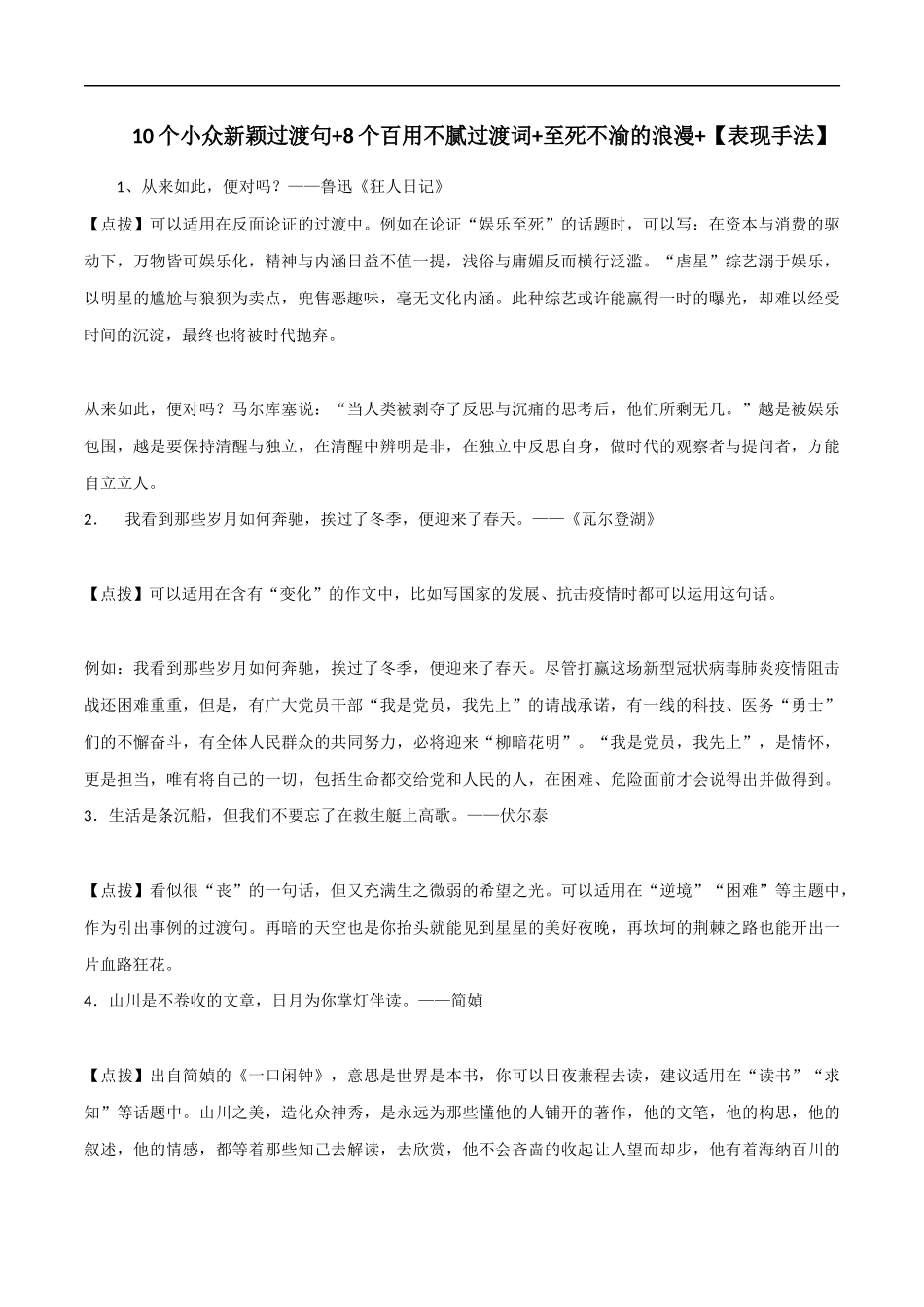 10个小众新颖过渡句+8个百用不腻过渡词+至死不渝的浪漫+【表现手法】

1、从来如此，便对吗？——鲁迅《狂人日记》

【点拨】可以适用在反面论证的过渡中。例如在论证“娱乐至死”的话题时，可以写：在资本与消费的驱动下，万物皆可娱乐化，精神与内涵日益不值一提，浅俗与庸媚反而横行泛滥。“虐星”综艺溺于娱乐，以明星的尴尬与狼狈为卖点，兜售恶趣味，毫无文化内涵。此种综艺或许能赢得一时的曝光，却难以经受时间的沉淀，最终也将被时代抛弃。

从来如此，便对吗？马尔库塞说：“当人类被剥夺了反思与沉痛的思考后，他们所剩无几。”越是被娱乐包围，越是要保持清醒与独立，在清醒中辨明是非，在独立中反思自身，做时代的观察者与提问者，方能自立立人。

2． 我看到那些岁月如何奔驰，挨过了冬季，便迎来了春天。——《瓦尔登湖》

【点拨】可以适用在含有“变化”的作文中，比如写国家的发展、抗击疫情时都可以运用这句话。

例如：我看到那些岁月如何奔驰，挨过了冬季，便迎来了春天。尽管打赢这场新型冠状病毒肺炎疫情阻击战还困难重重，但是，有广大党员干部“我是党员，我先上”的请战承诺，有一线的科技、医务“勇士”们的不懈奋斗，有全体人民群众的共同努力，必将迎来“柳暗花明”。“我是党员，我先上”，是情怀，更是担当，唯有将自己的一切，包括生命都交给党和人民的人，在困难、危险面前才会说得出并做得到。

3．生活是条沉船，但我们不要忘了在救生艇上高歌。——伏尔泰

【点拨】看似很“丧”的一句话，但又充满生之微弱的希望之光。可以适用在“逆境”“困难”等主题中，作为引出事例的过渡句。再暗的天空也是你抬头就能见到星星的美好夜晚，再坎坷的荆棘之路也能开出一片血路狂花。

4．山川是不卷收的文章，日月为你掌灯伴读。——简媜

【点拨】出自简媜的《一口闲钟》，意思是世界是本书，你可以日夜兼程去读，建议适用在“读书”“求知”等话题中。山川之美，造化众神秀，是永远为那些懂他的人铺开的著作，他的文笔，他的构思，他的叙述，他的情感，都等着那些知己去解读，去欣赏，他不会吝啬的收起让人望而却步，他有着海纳百川的